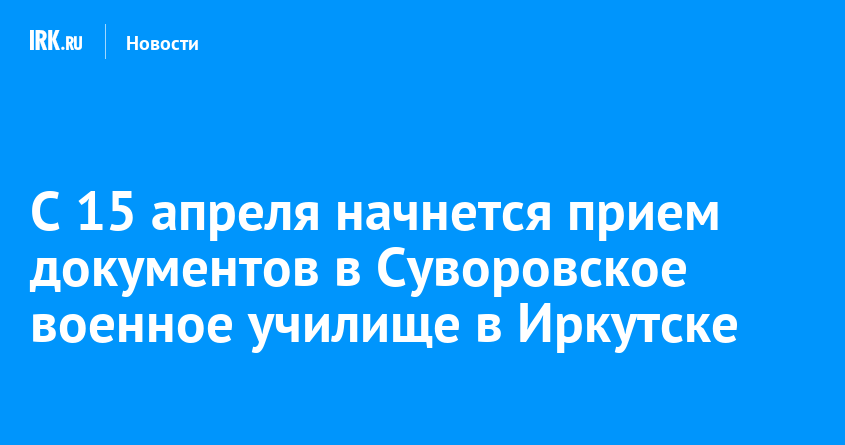 IRK.RU
Новости

С 15 апреля начнется прием документов в Суворовское военное училище в Иркутске